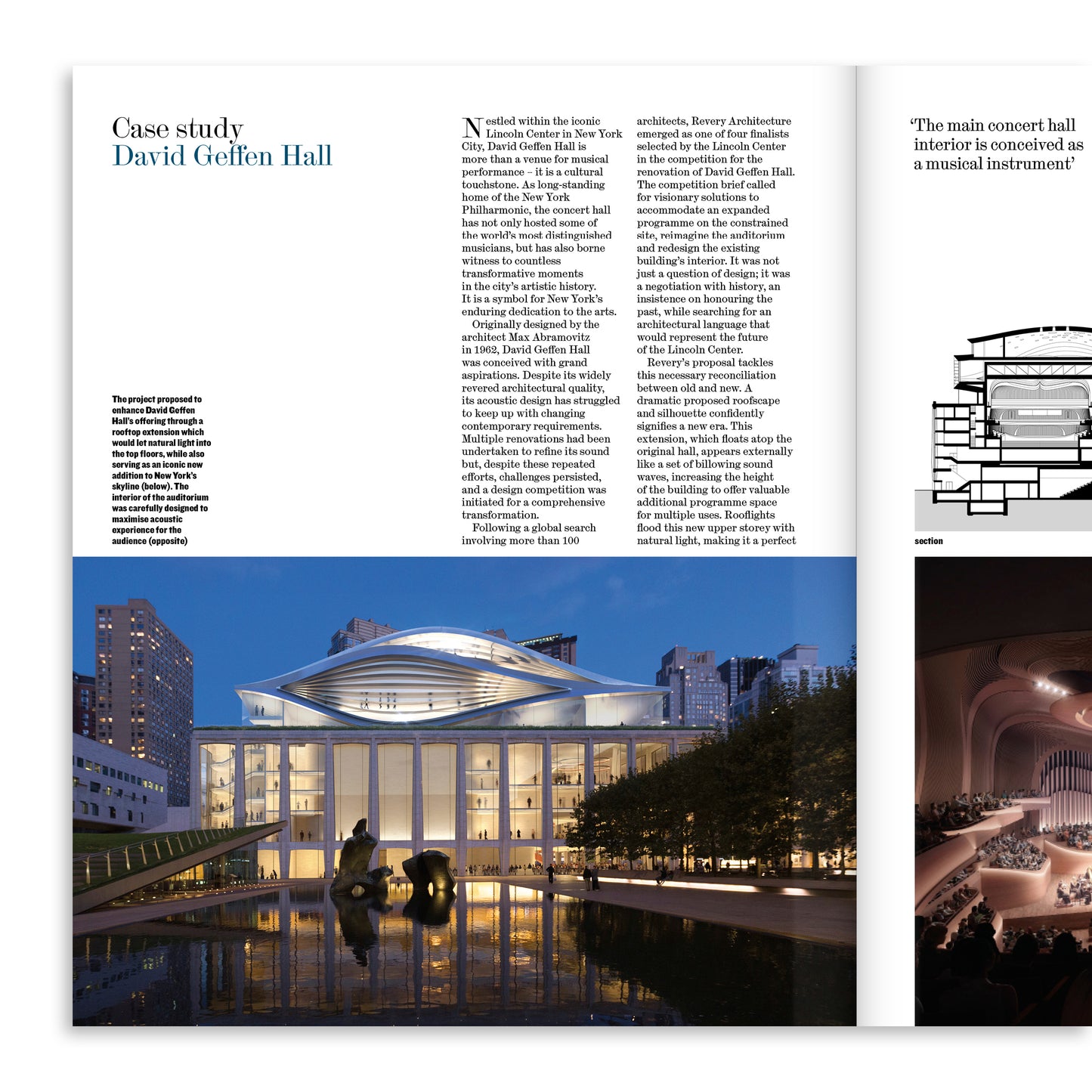 Case study
David Geffen Hall

The project proposed to enhance David Geffen Hall's offering through a rooftop extension which would let natural light into the top floors, while also serving as an iconic new addition to New York's skyline (below). The interior of the auditorium was carefully designed to maximise acoustic experience for the audience (opposite)

Nestled within the iconic Lincoln Center in New York City, David Geffen Hall is more than a venue for musical performance – it is a cultural touchstone. As long-standing home of the New York Philharmonic, the concert hall has not only hosted some of the world's most distinguished musicians, but has also borne witness to countless transformative moments in the city's artistic history. It is a symbol for New York's enduring dedication to the arts.

Originally designed by the architect Max Abramovitz in 1962, David Geffen Hall was conceived with grand aspirations. Despite its widely revered architectural quality, its acoustic design has struggled to keep up with changing contemporary requirements. Multiple renovations had been undertaken to refine its sound but, despite these repeated efforts, challenges persisted, and a design competition was initiated for a comprehensive transformation.

Following a global search involving more than 100 architects, Revery Architecture emerged as one of four finalists selected by the Lincoln Center in the competition for the renovation of David Geffen Hall. The competition brief called for visionary solutions to accommodate an expanded programme on the constrained site, reimagine the auditorium and redesign the existing building's interior. It was not just a question of design; it was a negotiation with history, an insistence on honouring the past, while searching for an architectural language that would represent the future of the Lincoln Center.

Revery's proposal tackles this necessary reconciliation between old and new. A dramatic proposed roofscape and silhouette confidently signifies a new era. This extension, which floats atop the original hall, appears externally like a set of billowing sound waves, increasing the height of the building to offer valuable additional programme space for multiple uses. Rooflights flood this new upper storey with natural light, making it a perfect

'The main concert hall interior is conceived as a musical instrument'

section